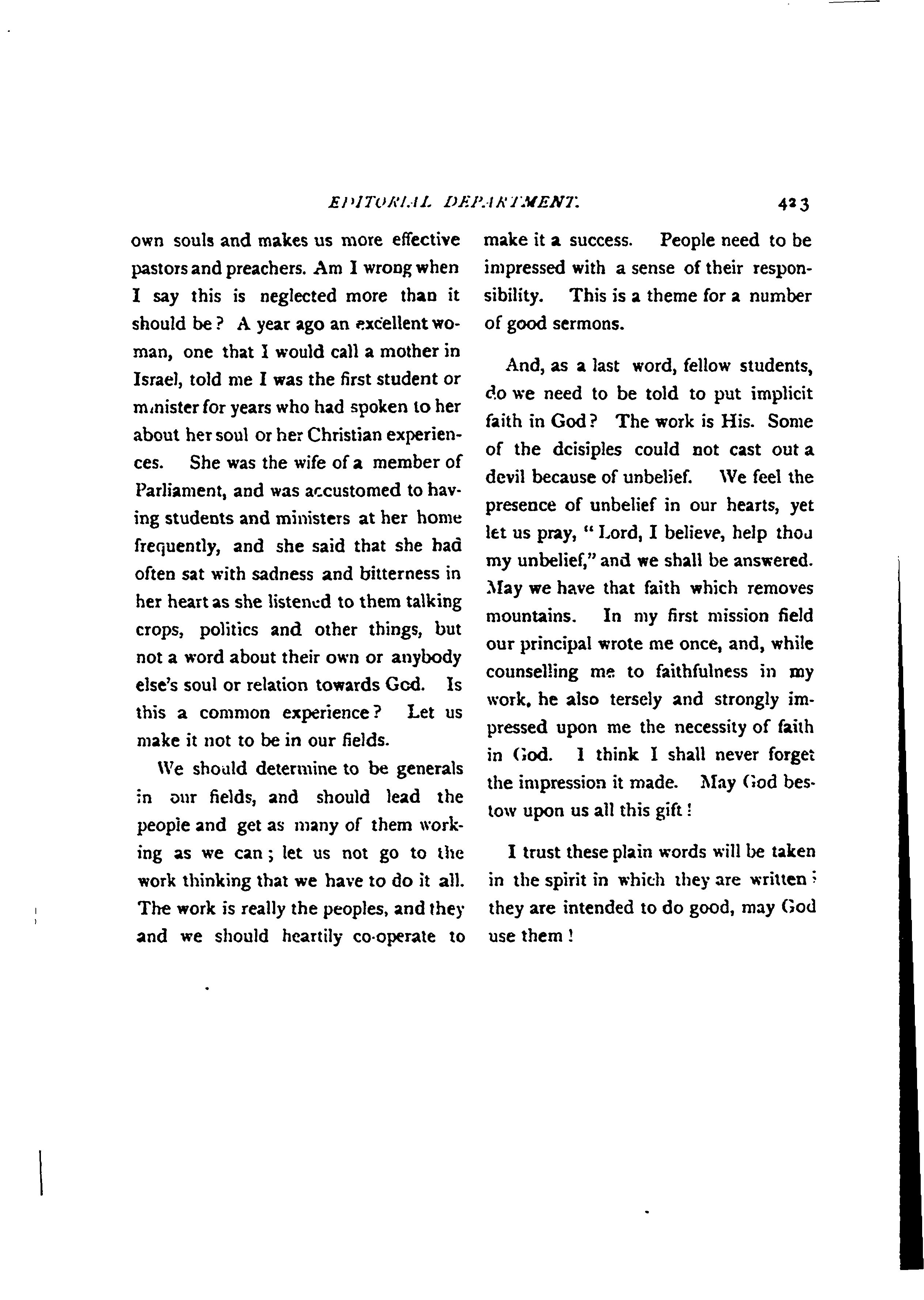 EDITORIAL DEPARTMENT. 423

own souls and makes us more effective pastors and preachers. Am I wrong when I say this is neglected more than it should be? A year ago an excellent woman, one that I would call a mother in Israel, told me I was the first student or minister for years who had spoken to her about her soul or her Christian experiences. She was the wife of a member of Parliament, and was accustomed to having students and ministers at her home frequently, and she said that she had often sat with sadness and bitterness in her heart as she listened to them talking crops, politics and other things, but not a word about their own or anybody else's soul or relation towards God. Is this a common experience? Let us make it not to be in our fields.

We should determine to be generals in our fields, and should lead the people and get as many of them working as we can; let us not go to the work thinking that we have to do it all. The work is really the peoples, and they and we should heartily co-operate to make it a success. People need to be impressed with a sense of their responsibility. This is a theme for a number of good sermons.

And, as a last word, fellow students, do we need to be told to put implicit faith in God? The work is His. Some of the dcisiples could not cast out a devil because of unbelief. We feel the presence of unbelief in our hearts, yet let us pray, "Lord, I believe, help thou my unbelief," and we shall be answered. May we have that faith which removes mountains. In my first mission field our principal wrote me once, and, while counselling me to faithfulness in my work, he also tersely and strongly impressed upon me the necessity of faith in God. I think I shall never forget the impression it made. May God bestow upon us all this gift!

I trust these plain words will be taken in the spirit in which they are written; they are intended to do good, may God use them!